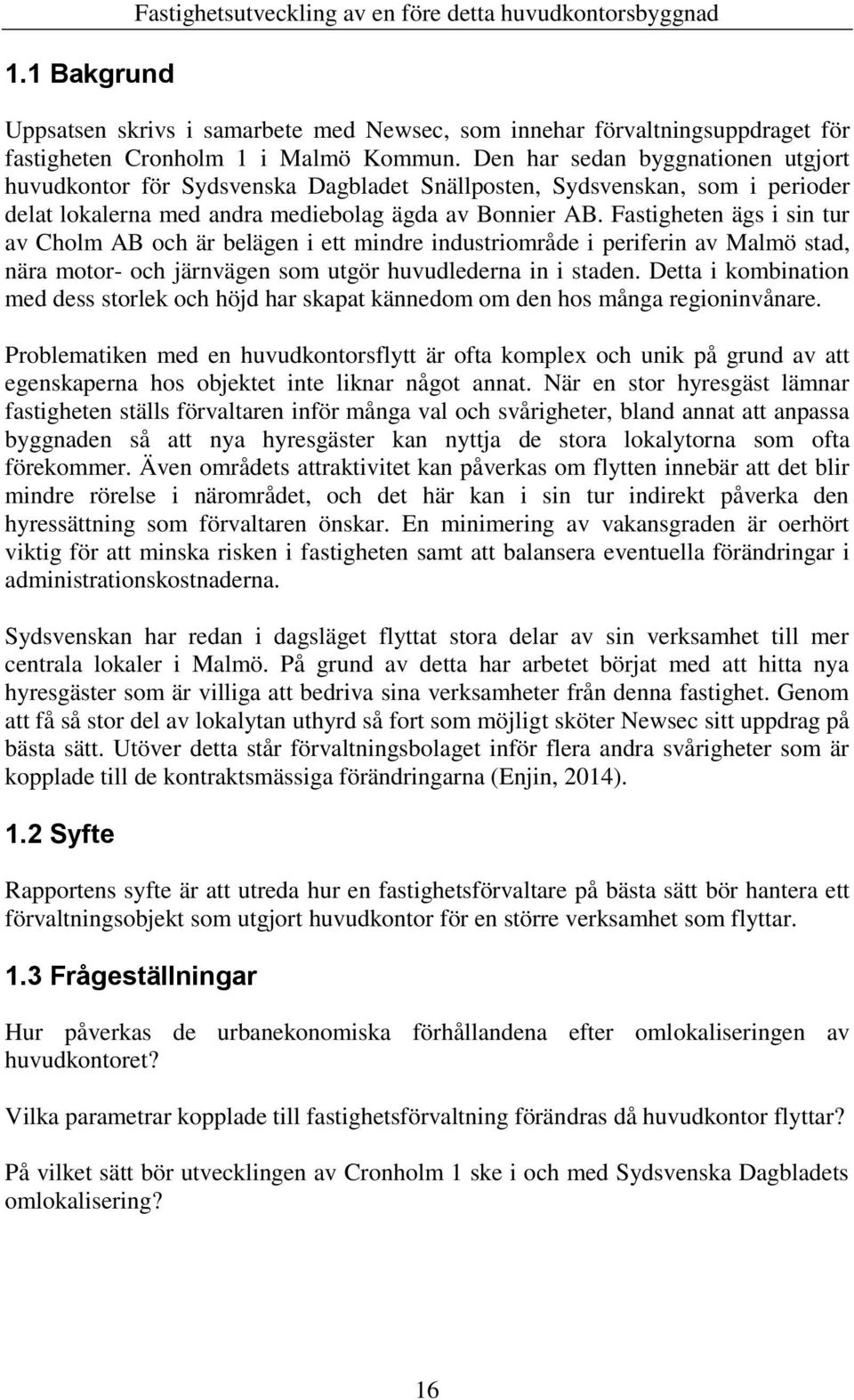 Fastighetsutveckling av en före detta huvudkontorsbyggnad

1.1 Bakgrund

Uppsatsen skrivs i samarbete med Newsec, som innehar förvaltningsuppdraget för fastigheten Cronholm 1 i Malmö Kommun. Den har sedan byggnationen utgjort huvudkontor för Sydsvenska Dagbladet Snällposten, Sydsvenskan, som i perioder delat lokalerna med andra mediebolag ägda av Bonnier AB. Fastigheten ägs i sin tur av Cholm AB och är belägen i ett mindre industriområde i periferin av Malmö stad, nära motor- och järnvägen som utgör huvudlederna in i staden. Detta i kombination med dess storlek och höjd har skapat kännedom om den hos många regioninvånare.

Problematiken med en huvudkontorsflytt är ofta komplex och unik på grund av att egenskaperna hos objektet inte liknar något annat. När en stor hyresgäst lämnar fastigheten ställs förvaltaren inför många val och svårigheter, bland annat att anpassa byggnaden så att nya hyresgäster kan nyttja de stora lokalytorna som ofta förekommer. Även områdets attraktivitet kan påverkas om flytten innebär att det blir mindre rörelse i närområdet, och det här kan i sin tur indirekt påverka den hyressättning som förvaltaren önskar. En minimering av vakansgraden är oerhört viktig för att minska risken i fastigheten samt att balansera eventuella förändringar i administrationskostnaderna.

Sydsvenskan har redan i dagsläget flyttat stora delar av sin verksamhet till mer centrala lokaler i Malmö. På grund av detta har arbetet börjat med att hitta nya hyresgäster som är villiga att bedriva sina verksamheter från denna fastighet. Genom att få så stor del av lokalytan uthyrd så fort som möjligt sköter Newsec sitt uppdrag på bästa sätt. Utöver detta står förvaltningsbolaget inför flera andra svårigheter som är kopplade till de kontraktsmässiga förändringarna (Enjin, 2014).

1.2 Syfte

Rapportens syfte är att utreda hur en fastighetsförvaltare på bästa sätt bör hantera ett förvaltningsobjekt som utgjort huvudkontor för en större verksamhet som flyttar.

1.3 Frågeställningar

Hur påverkas de urbanekonomiska förhållandena efter omlokaliseringen av huvudkontoret?

Vilka parametrar kopplade till fastighetsförvaltning förändras då huvudkontor flyttar?

På vilket sätt bör utvecklingen av Cronholm 1 ske i och med Sydsvenska Dagbladets omlokalisering?

16